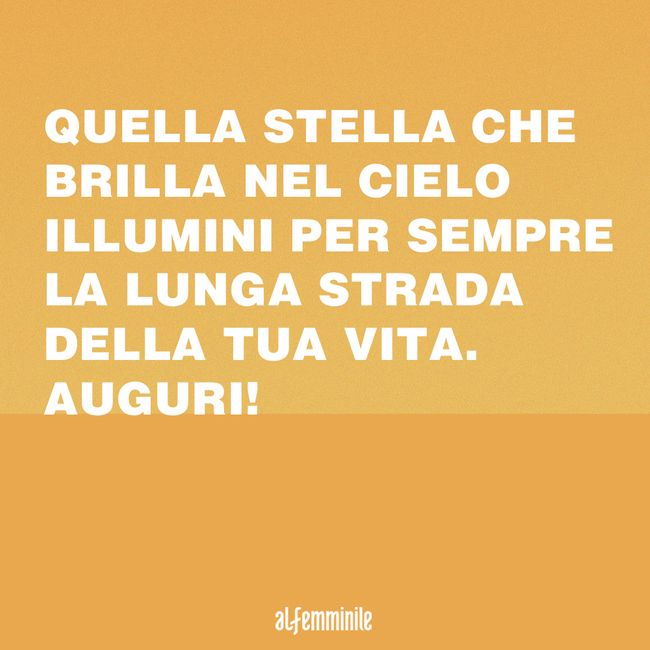 QUELLA STELLA CHE BRILLA NEL CIELO ILLUMINI PER SEMPRE LA LUNGA STRADA DELLA TUA VITA. AUGURI!

alfemminile